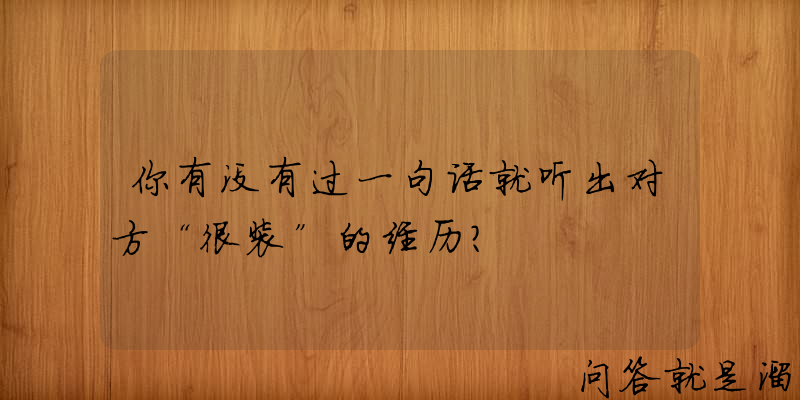 你有没有过一句话就听出对方“很装”的经历?

问答就是溜